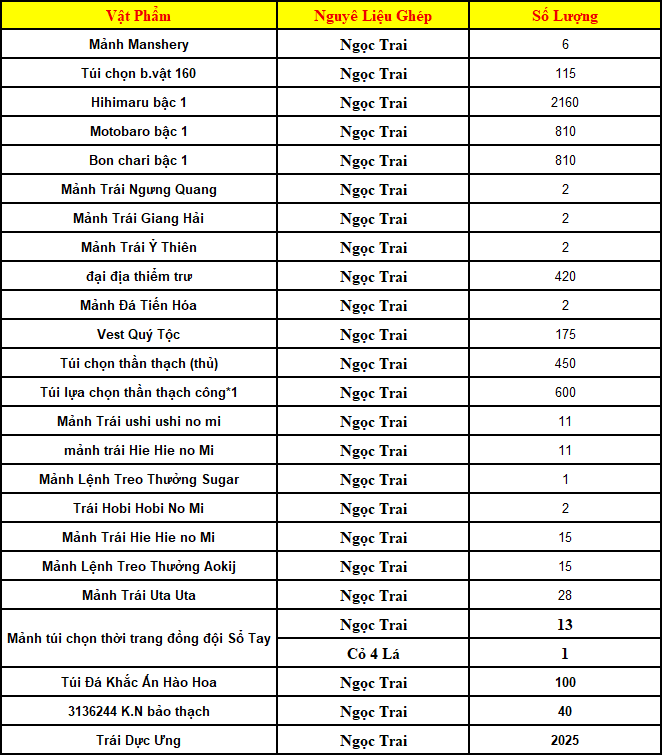 | Vật Phẩm | Nguyê Liệu Ghép | Số Lượng |
|---|---|---|
| Mảnh Manshery | Ngọc Trai | 6 |
| Túi chọn b.vật 160 | Ngọc Trai | 115 |
| Hihimaru bậc 1 | Ngọc Trai | 2160 |
| Motobaro bậc 1 | Ngọc Trai | 810 |
| Bon chari bậc 1 | Ngọc Trai | 810 |
| Mảnh Trái Ngưng Quang | Ngọc Trai | 2 |
| Mảnh Trái Giang Hải | Ngọc Trai | 2 |
| Mảnh Trái Ỷ Thiên | Ngọc Trai | 2 |
| đại địa thiểm trư | Ngọc Trai | 420 |
| Mảnh Đá Tiến Hóa | Ngọc Trai | 2 |
| Vest Quý Tộc | Ngọc Trai | 175 |
| Túi chọn thần thạch (thủ) | Ngọc Trai | 450 |
| Túi lựa chọn thần thạch công*1 | Ngọc Trai | 600 |
| Mảnh Trái ushi ushi no mi | Ngọc Trai | 11 |
| mảnh trái Hie Hie no Mi | Ngọc Trai | 11 |
| Mảnh Lệnh Treo Thưởng Sugar | Ngọc Trai | 1 |
| Trái Hobi Hobi No Mi | Ngọc Trai | 2 |
| Mảnh Trái Hie Hie no Mi | Ngọc Trai | 15 |
| Mảnh Lệnh Treo Thưởng Aokij | Ngọc Trai | 15 |
| Mảnh Trái Uta Uta | Ngọc Trai | 28 |
| Mảnh túi chọn thời trang đồng đội Sổ Tay | Ngọc Trai | 13 |
| | Cỏ 4 Lá | 1 |
| Túi Đá Khắc Ấn Hào Hoa | Ngọc Trai | 100 |
| 3136244 K.N bảo thạch | Ngọc Trai | 40 |
| Trái Dực Ưng | Ngọc Trai | 2025 |